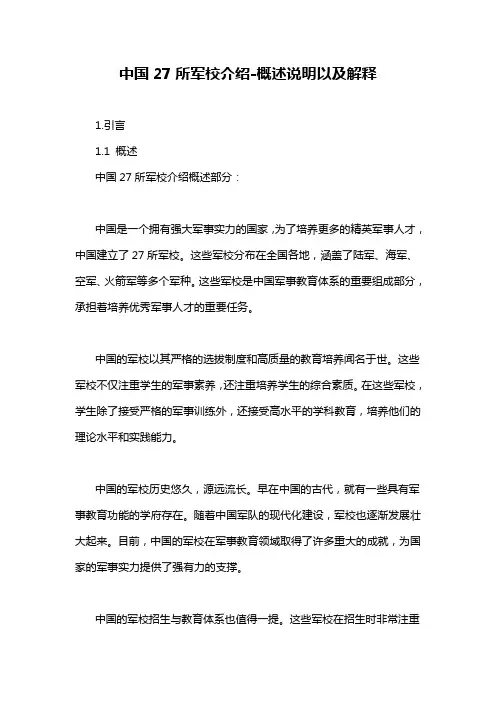 中国 27 所军校介绍-概述说明以及解释

1.引言

1.1 概述

中国 27 所军校介绍概述部分：

中国是一个拥有强大军事实力的国家，为了培养更多的精英军事人才，中国建立了 27 所军校。这些军校分布在全国各地，涵盖了陆军、海军、空军、火箭军等多个军种。这些军校是中国军事教育体系的重要组成部分，承担着培养优秀军事人才的重要任务。

中国的军校以其严格的选拔制度和高质量的教育培养闻名于世。这些军校不仅注重学生的军事素养，还注重培养学生的综合素质。在这些军校，学生除了接受严格的军事训练外，还接受高水平的学科教育，培养他们的理论水平和实践能力。

中国的军校历史悠久，源远流长。早在中国的古代，就有一些具有军事教育功能的学府存在。随着中国军队的现代化建设，军校也逐渐发展壮大起来。目前，中国的军校在军事教育领域取得了许多重大的成就，为国家的军事实力提供了强有力的支撑。

中国的军校招生与教育体系也值得一提。这些军校在招生时非常注重